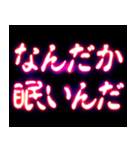 なんだか
眠いんだ